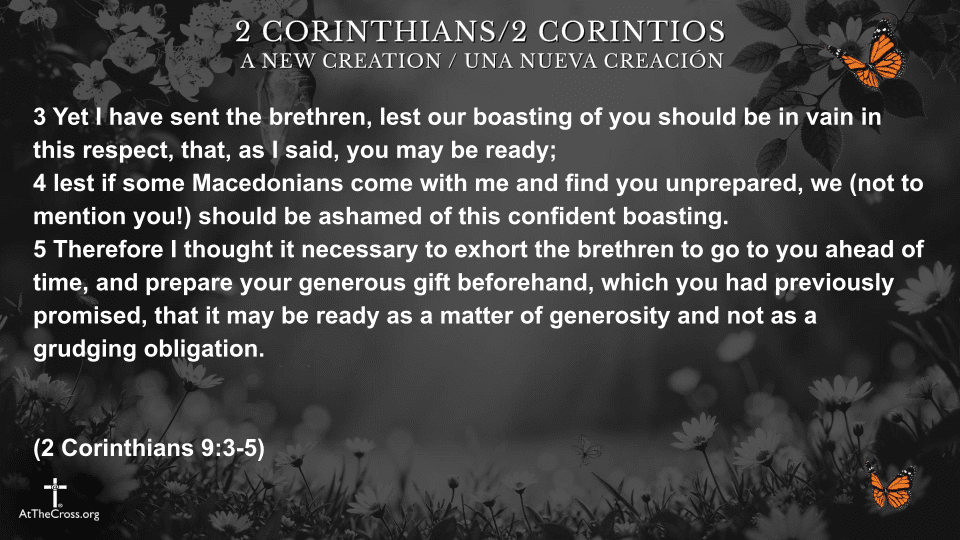 2 CORINTHIANS/2 CORINTIOS
A NEW CREATION / UNA NUEVA CREACIÓN

3 Yet I have sent the brethren, lest our boasting of you should be in vain in this respect, that, as I said, you may be ready;
4 lest if some Macedonians come with me and find you unprepared, we (not to mention you!) should be ashamed of this confident boasting.
5 Therefore I thought it necessary to exhort the brethren to go to you ahead of time, and prepare your generous gift beforehand, which you had previously promised, that it may be ready as a matter of generosity and not as a grudging obligation.

(2 Corinthians 9:3-5)

AtTheCross.org